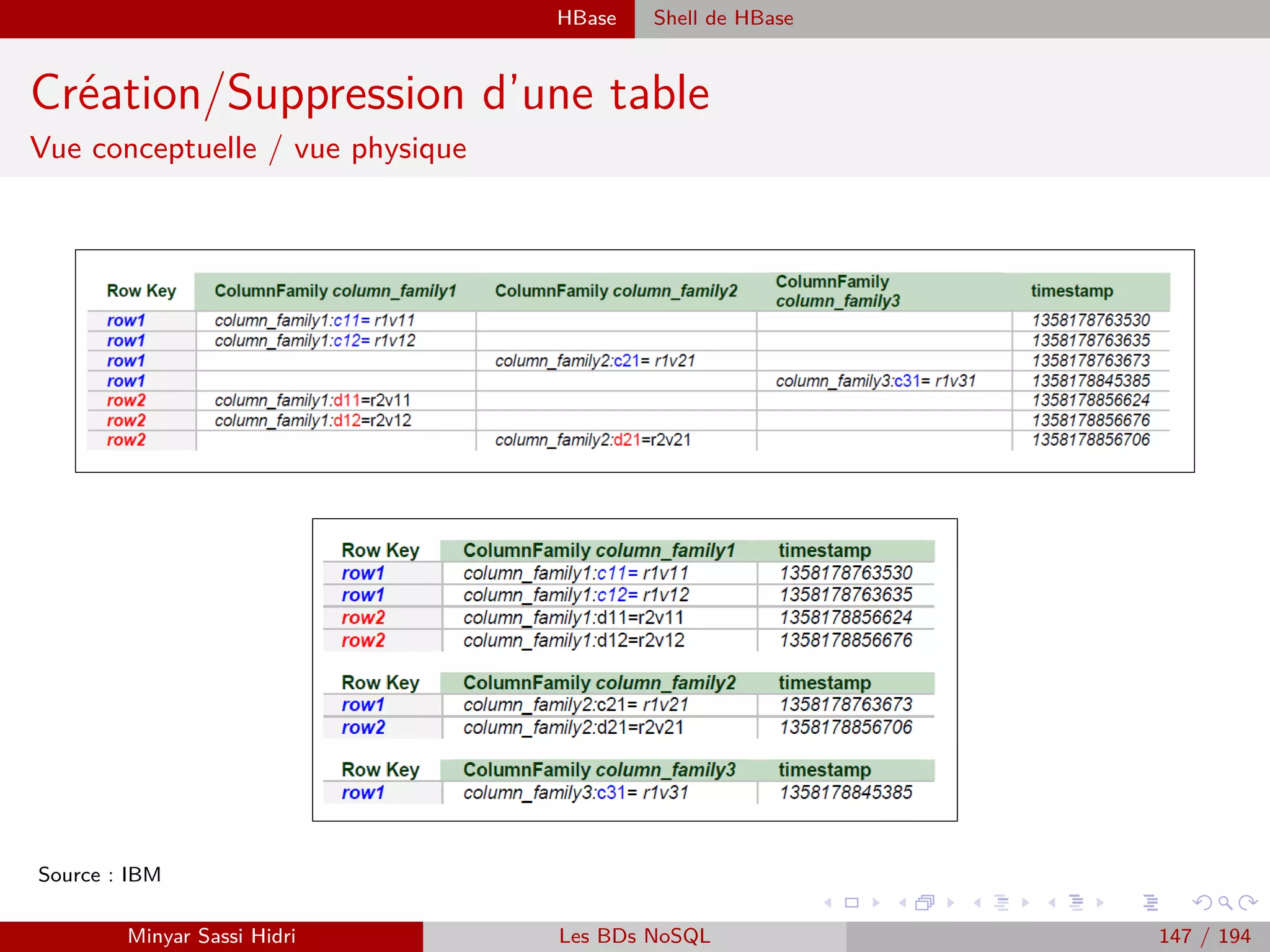 HBase Shell de HBase

Création/Suppression d'une table

Vue conceptuelle / vue physique

| Row Key | ColumnFamily column_family1 | ColumnFamily column_family2 | ColumnFamily column_family3 | timestamp |
|---|---|---|---|---|
| row1 | column_family1:c11= r1v11 | | | 1358178763530 |
| row1 | column_family1:c12= r1v12 | | | 1358178763635 |
| row1 | | column_family2:c21= r1v21 | | 1358178763673 |
| row1 | | | column_family3:c31= r1v31 | 1358178845385 |
| row2 | column_family1:d11=r2v11 | | | 1358178856624 |
| row2 | column_family1:d12=r2v12 | | | 1358178856676 |
| row2 | | column_family2:d21=r2v21 | | 1358178856706 |

| Row Key | ColumnFamily column_family1 | timestamp |
|---|---|---|
| row1 | column_family1:c11= r1v11 | 1358178763530 |
| row1 | column_family1:c12= r1v12 | 1358178763635 |
| row2 | column_family1:d11=r2v11 | 1358178856624 |
| row2 | column_family1:d12=r2v12 | 1358178856676 |

| Row Key | ColumnFamily column_family2 | timestamp |
|---|---|---|
| row1 | column_family2:c21= r1v21 | 1358178763673 |
| row2 | column_family2:d21=r2v21 | 1358178856706 |

| Row Key | ColumnFamily column_family3 | timestamp |
|---|---|---|
| row1 | column_family3:c31= r1v31 | 1358178845385 |

Source : IBM

Minyar Sassi Hidri Les BDs NoSQL 147 / 194